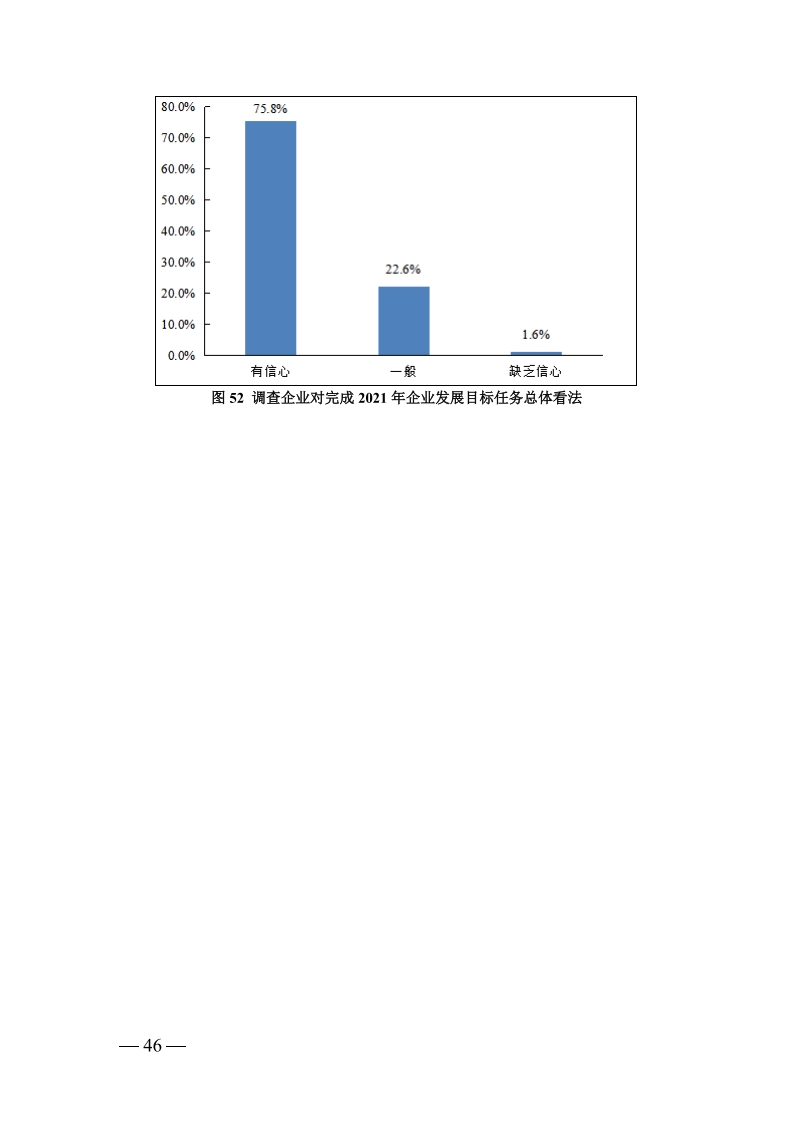 80.0%
70.0%
60.0%
50.0%
40.0%
30.0%
20.0%
10.0%
0.0%

75.8%
22.6%
1.6%

有信心
一般
缺乏信心

图52 调查企业对完成2021年企业发展目标任务总体看法

— 46 —